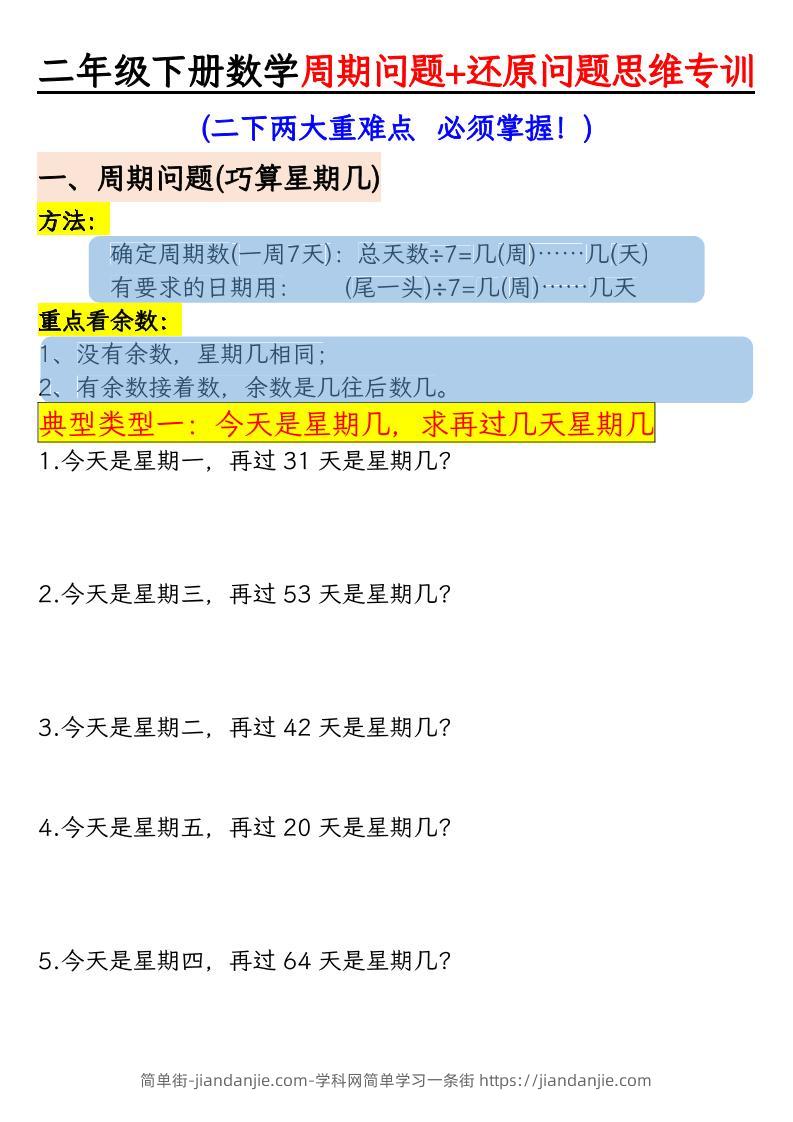 二年级下册数学周期问题+还原问题思维专训

(二下两大重难点 必须掌握！)

一、周期问题(巧算星期几)

方法：

确定周期数(一周7天)：总天数÷7=几(周)……几(天)
有要求的日期用： (尾一头)÷7=几(周)……几天

重点看余数：

1、没有余数，星期几相同；
2、有余数接着数，余数是几往后数几。

典型类型一：今天是星期几，求再过几天星期几

1.今天是星期一，再过 31 天是星期几？

2.今天是星期三，再过 53 天是星期几？

3.今天是星期二，再过 42 天是星期几？

4.今天是星期五，再过 20 天是星期几？

5.今天是星期四，再过 64 天是星期几？

简单街-jiandanjie.com-学科网简单学习一条街 https://jiandanjie.com